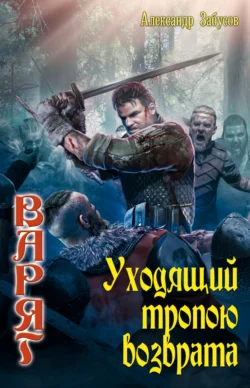 Александр Забусов

ВАРЯГ

Уходящий тропою возврата